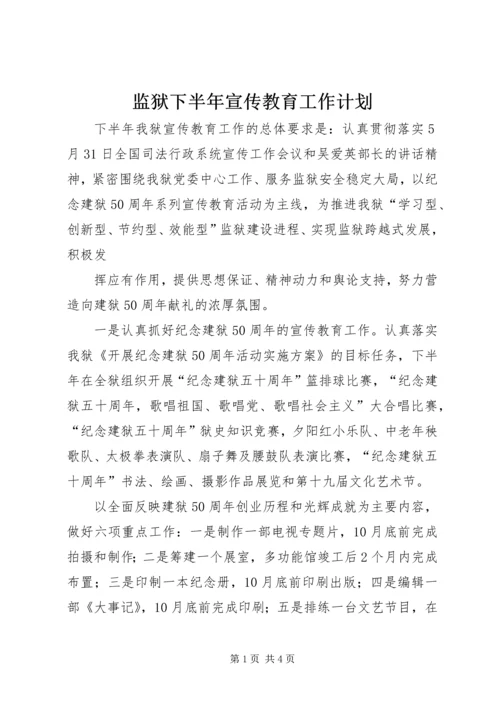 监狱下半年宣传教育工作计划

下半年我狱宣传教育工作的总体要求是：认真贯彻落实5月31日全国司法行政系统宣传工作会议和吴爱英部长的讲话精神，紧密围绕我狱党委中心工作、服务监狱安全稳定大局，以纪念建狱50周年系列宣传教育活动为主线，为推进我狱“学习型、创新型、节约型、效能型”监狱建设进程、实现监狱跨越式发展，积极发

挥应有作用，提供思想保证、精神动力和舆论支持，努力营造向建狱50周年献礼的浓厚氛围。

一是认真抓好纪念建狱50周年的宣传教育工作。认真落实我狱《开展纪念建狱50周年活动实施方案》的目标任务，下半年在全狱组织开展“纪念建狱五十周年”篮排球比赛，“纪念建狱五十周年，歌唱祖国、歌唱党、歌唱社会主义”大合唱比赛，“纪念建狱五十周年”狱史知识竞赛，夕阳红小乐队、中老年秧歌队、太极拳表演队、扇子舞及腰鼓队表演比赛，“纪念建狱五十周年”书法、绘画、摄影作品展览和第十九届文化艺术节。

以全面反映建狱50周年创业历程和光辉成就为主要内容，做好六项重点工作：一是制作一部电视专题片，10月底前完成拍摄和制作；二是筹建一个展室，多功能馆竣工后2个月内完成布置；三是印制一本纪念册，10月底前印刷出版；四是编辑一部《大事记》，10月底前完成印刷；五是排练一台文艺节目，在

第1页 共4页